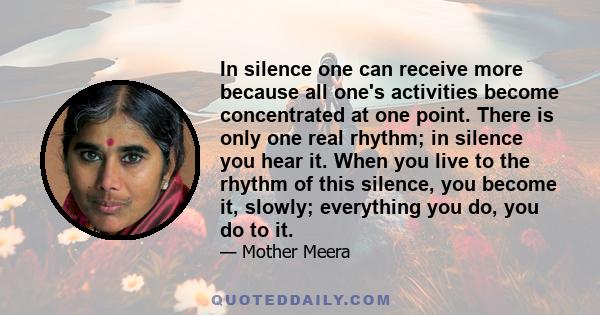 In silence one can receive more because all one's activities become concentrated at one point. There is only one real rhythm; in silence you hear it. When you live to the rhythm of this silence, you become it, slowly; everything you do, you do to it.

— Mother Meera

QUOTEDDAILY.COM